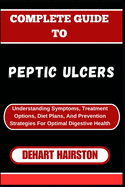 COMPLETE GUIDE TO

PEPTIC ULCERS

Understanding Symptoms, Treatment Options, Diet Plans, And Prevention Strategies For Optimal Digestive Health

DEHART HAIRSTON